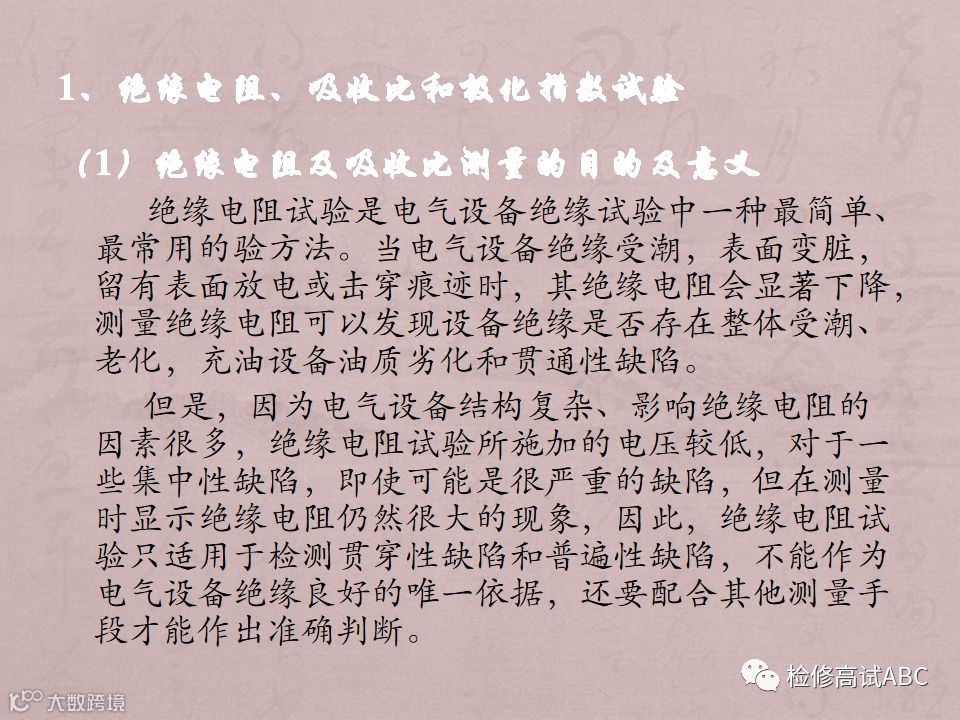 1、绝缘电阻、吸收比和极化指数试验

（1）绝缘电阻及吸收比测量的目的及意义

绝缘电阻试验是电气设备绝缘试验中一种最简单、最常用的验方法。当电气设备绝缘受潮，表面变脏，留有表面放电或击穿痕迹时，其绝缘电阻会显著下降，测量绝缘电阻可以发现设备绝缘是否存在整体受潮、老化，充油设备油质劣化和贯通性缺陷。

但是，因为电气设备结构复杂、影响绝缘电阻的因素很多，绝缘电阻试验所施加的电压较低，对于一些集中性缺陷，即使可能是很严重的缺陷，但在测量时显示绝缘电阻仍然很大的现象，因此，绝缘电阻试验只适用于检测贯穿性缺陷和普遍性缺陷，不能作为电气设备绝缘良好的唯一依据，还要配合其他测量手段才能作出准确判断。

检修高试ABC

大数跨境